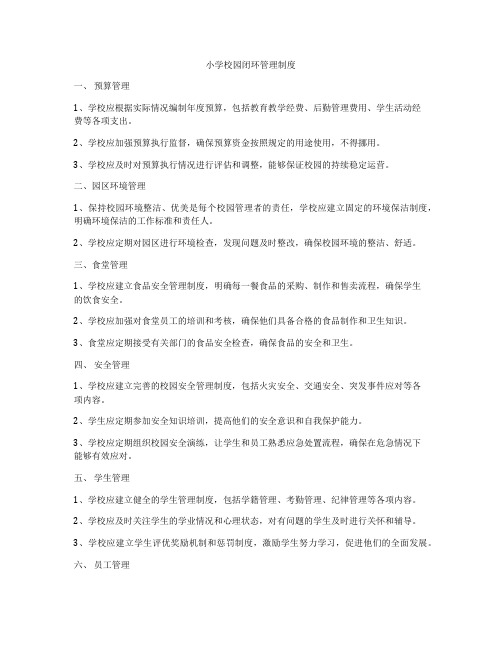 小学校园闭环管理制度

一、 预算管理

1、学校应根据实际情况编制年度预算，包括教育教学经费、后勤管理费用、学生活动经费等各项支出。

2、学校应加强预算执行监督，确保预算资金按照规定的用途使用，不得挪用。

3、学校应及时对预算执行情况进行评估和调整，能够保证校园的持续稳定运营。

二、园区环境管理

1、保持校园环境整洁、优美是每个校园管理者的责任，学校应建立固定的环境保洁制度，明确环境保洁的工作标准和责任人。

2、学校应定期对园区进行环境检查，发现问题及时整改，确保校园环境的整洁、舒适。

三、食堂管理

1、学校应建立食品安全管理制度，明确每一餐食品的采购、制作和售卖流程，确保学生的饮食安全。

2、学校应加强对食堂员工的培训和考核，确保他们具备合格的食品制作和卫生知识。

3、食堂应定期接受有关部门的食品安全检查，确保食品的安全和卫生。

四、 安全管理

1、学校应建立完善的校园安全管理制度，包括火灾安全、交通安全、突发事件应对等各项内容。

2、学生应定期参加安全知识培训，提高他们的安全意识和自我保护能力。

3、学校应定期组织校园安全演练，让学生和员工熟悉应急处置流程，确保在危急情况下能够有效应对。

五、 学生管理

1、学校应建立健全的学生管理制度，包括学籍管理、考勤管理、纪律管理等各项内容。

2、学校应及时关注学生的学业情况和心理状态，对有问题的学生及时进行关怀和辅导。

3、学校应建立学生评优奖励机制和惩罚制度，激励学生努力学习，促进他们的全面发展。

六、 员工管理